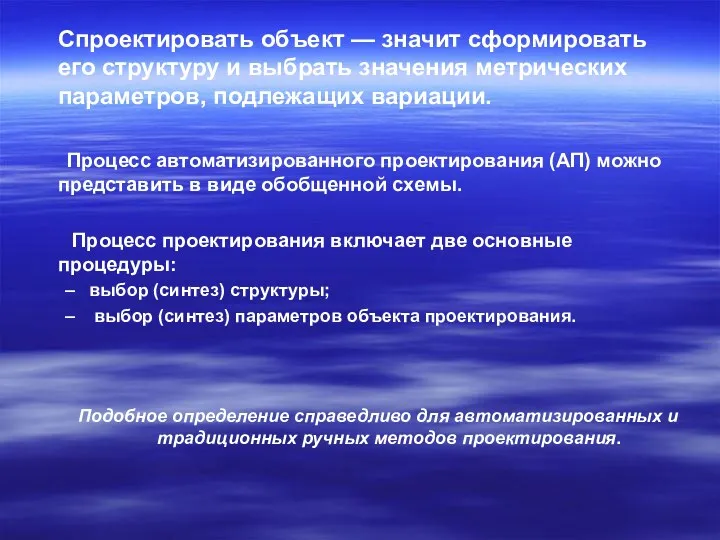 Спроектировать объект — значит сформировать его структуру и выбрать значения метрических параметров, подлежащих вариации.

Процесс автоматизированного проектирования (АП) можно представить в виде обобщенной схемы.

Процесс проектирования включает две основные процедуры:
– выбор (синтез) структуры;
– выбор (синтез) параметров объекта проектирования.

Подобное определение справедливо для автоматизированных и традиционных ручных методов проектирования.